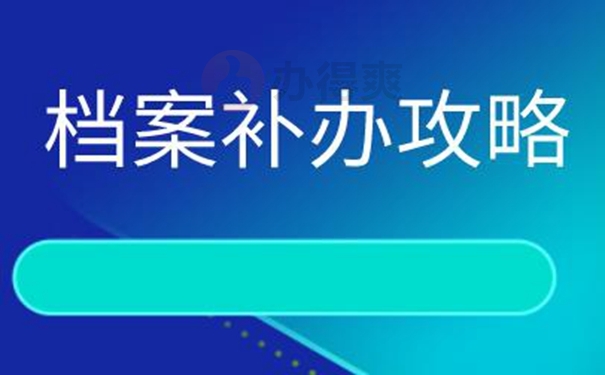 办得爽

档案补办攻略